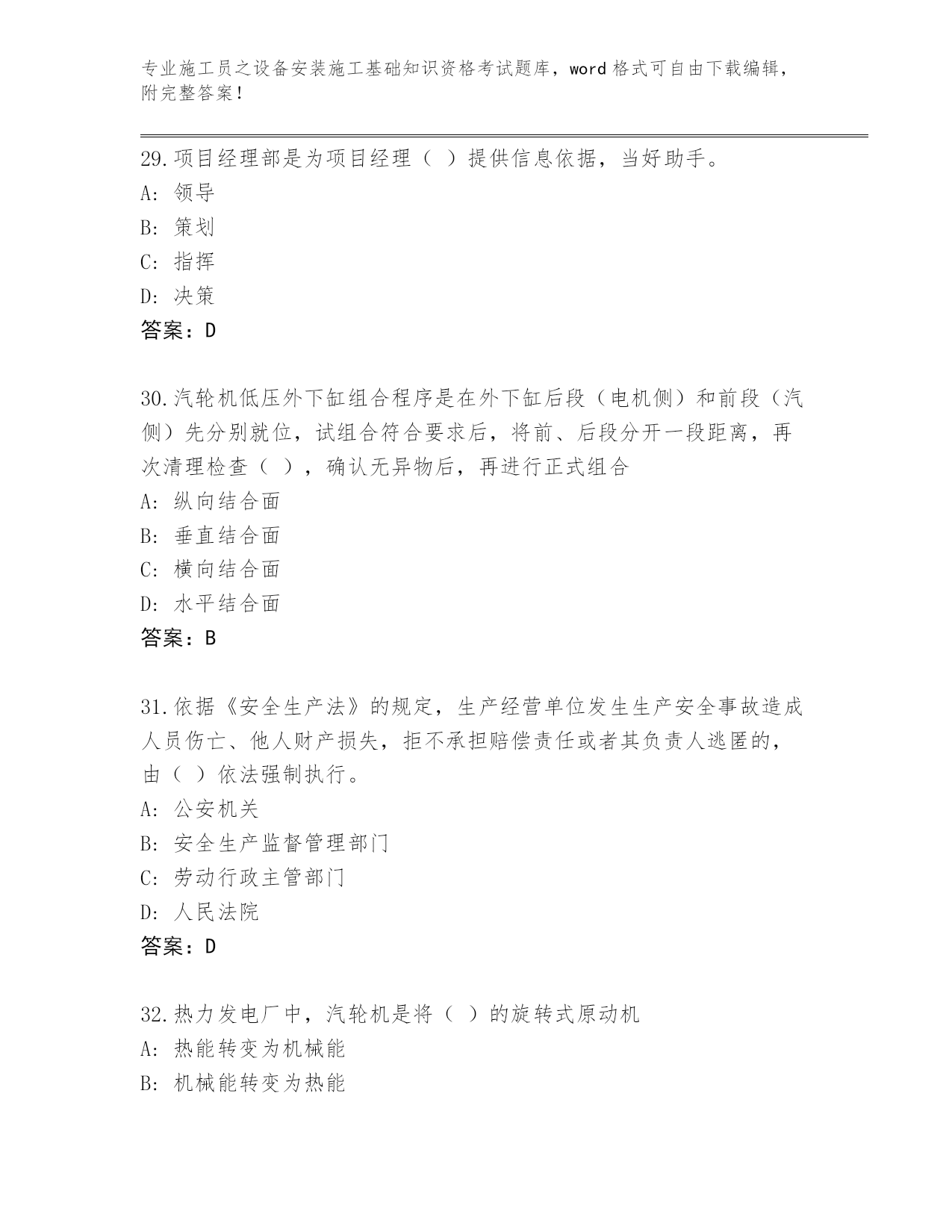 专业施工员之设备安装施工基础知识资格考试题库，word 格式可自由下载编辑，附完整答案！

29.项目经理部是为项目经理（ ）提供信息依据，当好助手。
A: 领导
B: 策划
C: 指挥
D: 决策
答案：D

30.汽轮机低压外下缸组合程序是在外下缸后段（电机侧）和前段（汽侧）先分别就位，试组合符合要求后，将前、后段分开一段距离，再次清理检查（ ），确认无异物后，再进行正式组合
A: 纵向结合面
B: 垂直结合面
C: 横向结合面
D: 水平结合面
答案：B

31.依据《安全生产法》的规定，生产经营单位发生生产安全事故造成人员伤亡、他人财产损失，拒不承担赔偿责任或者其负责人逃匿的，由（ ）依法强制执行。
A: 公安机关
B: 安全生产监督管理部门
C: 劳动行政主管部门
D: 人民法院
答案：D

32.热力发电厂中，汽轮机是将（ ）的旋转式原动机
A: 热能转变为机械能
B: 机械能转变为热能